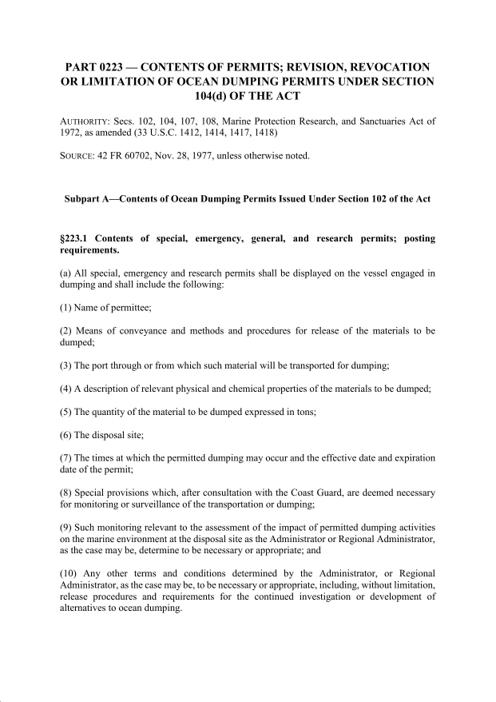 PART 0223 — CONTENTS OF PERMITS; REVISION, REVOCATION OR LIMITATION OF OCEAN DUMPING PERMITS UNDER SECTION 104(d) OF THE ACT

AUTHORITY: Secs. 102, 104, 107, 108, Marine Protection Research, and Sanctuaries Act of 1972, as amended (33 U.S.C. 1412, 1414, 1417, 1418)

SOURCE: 42 FR 60702, Nov. 28, 1977, unless otherwise noted.

Subpart A—Contents of Ocean Dumping Permits Issued Under Section 102 of the Act

§223.1 Contents of special, emergency, general, and research permits; posting requirements.

(a) All special, emergency and research permits shall be displayed on the vessel engaged in dumping and shall include the following:

(1) Name of permittee;

(2) Means of conveyance and methods and procedures for release of the materials to be dumped;

(3) The port through or from which such material will be transported for dumping;

(4) A description of relevant physical and chemical properties of the materials to be dumped;

(5) The quantity of the material to be dumped expressed in tons;

(6) The disposal site;

(7) The times at which the permitted dumping may occur and the effective date and expiration date of the permit;

(8) Special provisions which, after consultation with the Coast Guard, are deemed necessary for monitoring or surveillance of the transportation or dumping;

(9) Such monitoring relevant to the assessment of the impact of permitted dumping activities on the marine environment at the disposal site as the Administrator or Regional Administrator, as the case may be, determine to be necessary or appropriate; and

(10) Any other terms and conditions determined by the Administrator, or Regional Administrator, as the case may be, to be necessary or appropriate, including, without limitation, release procedures and requirements for the continued investigation or development of alternatives to ocean dumping.